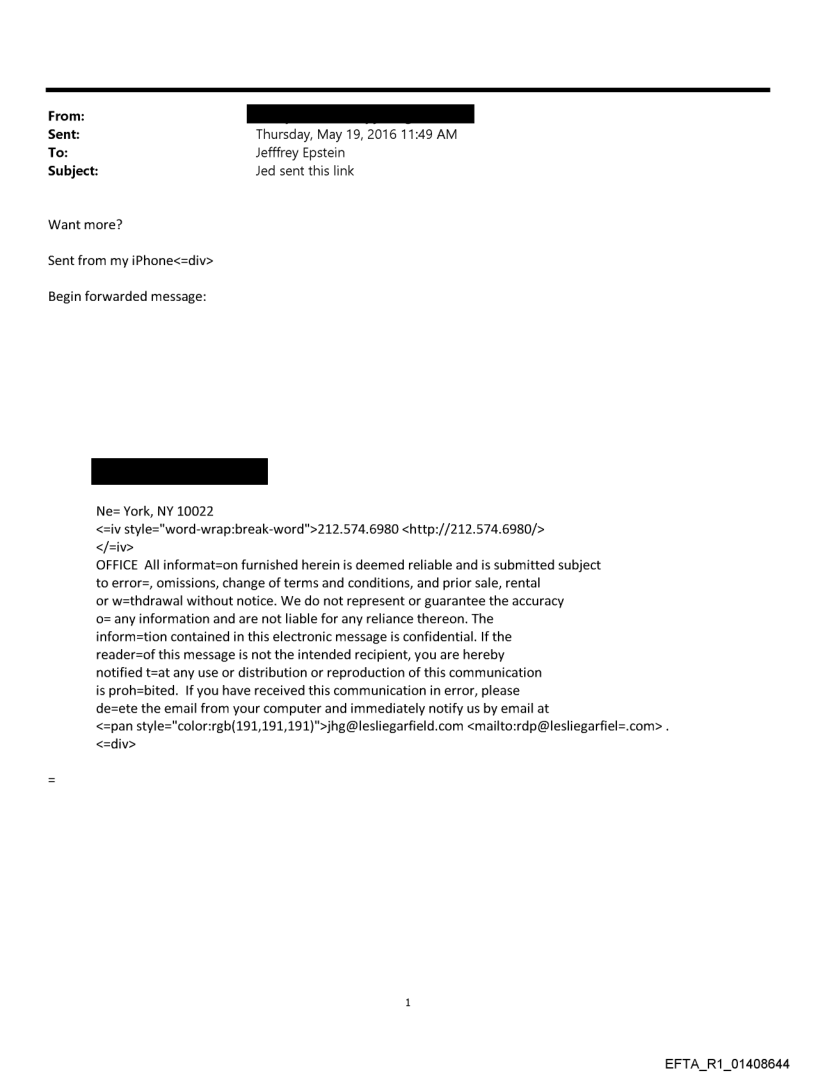 From:
Sent: Thursday, May 19, 2016 11:49 AM
To: Jefffrey Epstein
Subject: Jed sent this link

Want more?

Sent from my iPhone<=div>

Begin forwarded message:

Ne= York, NY 10022
<=iv style="word-wrap:break-word">212.574.6980 <http://212.574.6980/>
</=iv>
OFFICE All informat=on furnished herein is deemed reliable and is submitted subject to error=, omissions, change of terms and conditions, and prior sale, rental or w=thdrawal without notice. We do not represent or guarantee the accuracy o= any information and are not liable for any reliance thereon. The inform=tion contained in this electronic message is confidential. If the reader=of this message is not the intended recipient, you are hereby notified t=at any use or distribution or reproduction of this communication is proh=bited. If you have received this communication in error, please de=ete the email from your computer and immediately notify us by email at <=pan style="color:rgb(191,191,191)">jhg@lesliegarfield.com <mailto:rdp@lesliegarfiel=.com> .
<=div>

=

1

EFTA_R1_01408644